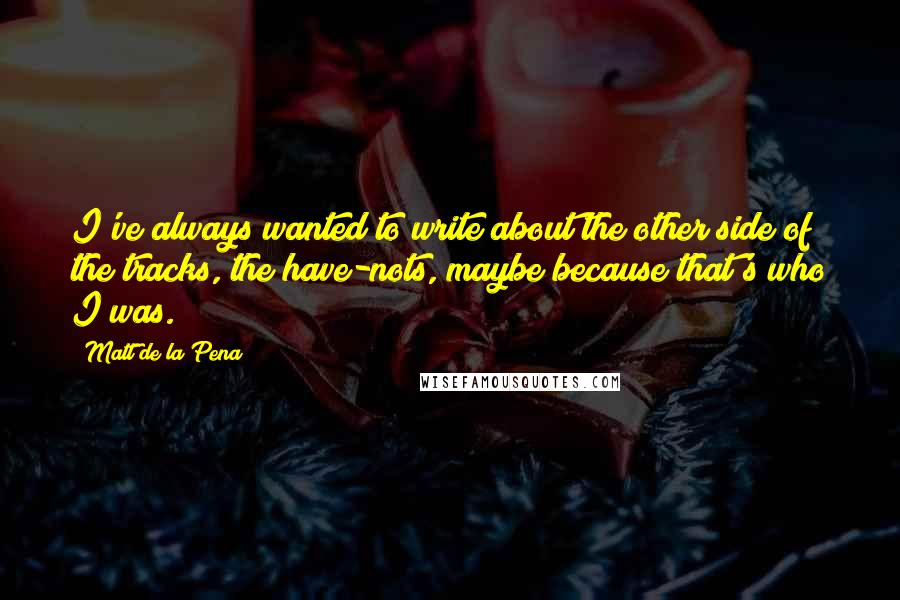 I've always wanted to write about the other side of the tracks, the have-nots, maybe because that's who I was.

Matt de la Pena

WISEFAMOUSQUOTES.COM